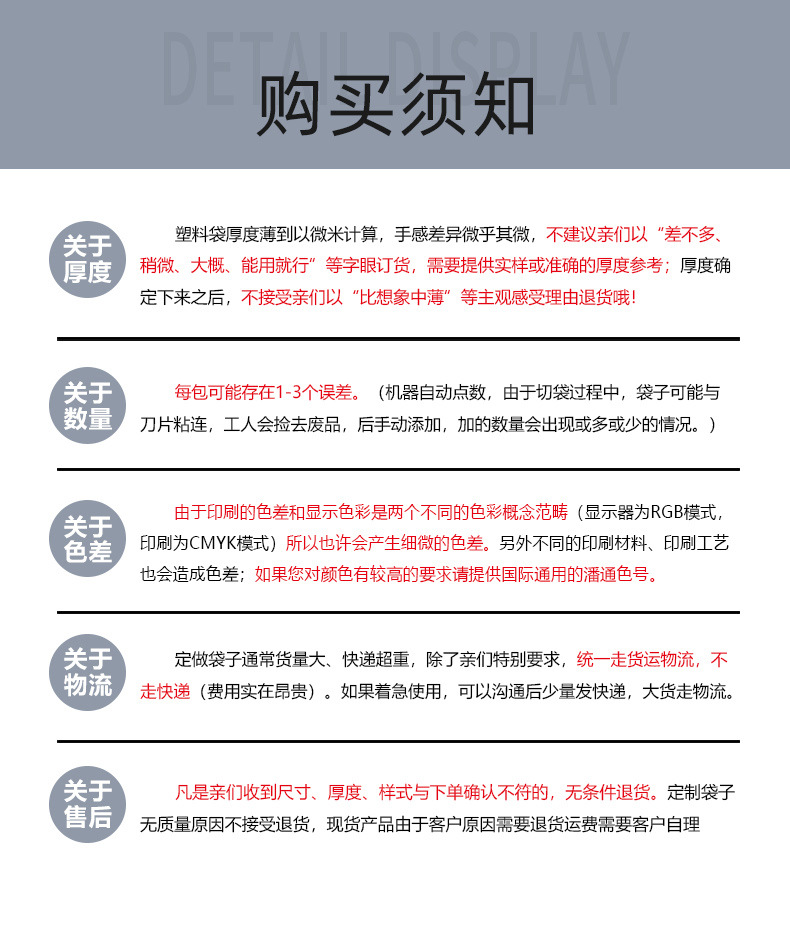 DETAIL DISPLAY

购买须知

关于厚度

塑料袋厚度薄到以微米计算，手感差异微乎其微，不建议亲们以“差不多、稍微、大概、能用就行”等字眼订货，需要提供实样或准确的厚度参考；厚度确定下来之后，不接受亲们以“比想象中薄”等主观感受理由退货哦！

关于数量

每包可能存在1-3个误差。（机器自动点数，由于切袋过程中，袋子可能与刀片粘连，工人会捡去废品，后手动添加，加的数量会出现或多或少的情况。）

关于色差

由于印刷的色差和显示色彩是两个不同的色彩概念范畴（显示器为RGB模式，印刷为CMYK模式）所以也许会产生细微的色差。另外不同的印刷材料、印刷工艺也会造成色差；如果您对颜色有较高的要求请提供国际通用的潘通色号。

关于物流

定做袋子通常货量大、快递超重，除了亲们特别要求，统一走货运物流，不走快递（费用实在昂贵）。如果着急使用，可以沟通后少量发快递，大货走物流。

关于售后

凡是亲们收到尺寸、厚度、样式与下单确认不符的，无条件退货。定制袋子无质量原因不接受退货，现货产品由于客户原因需要退货运费需要客户自理